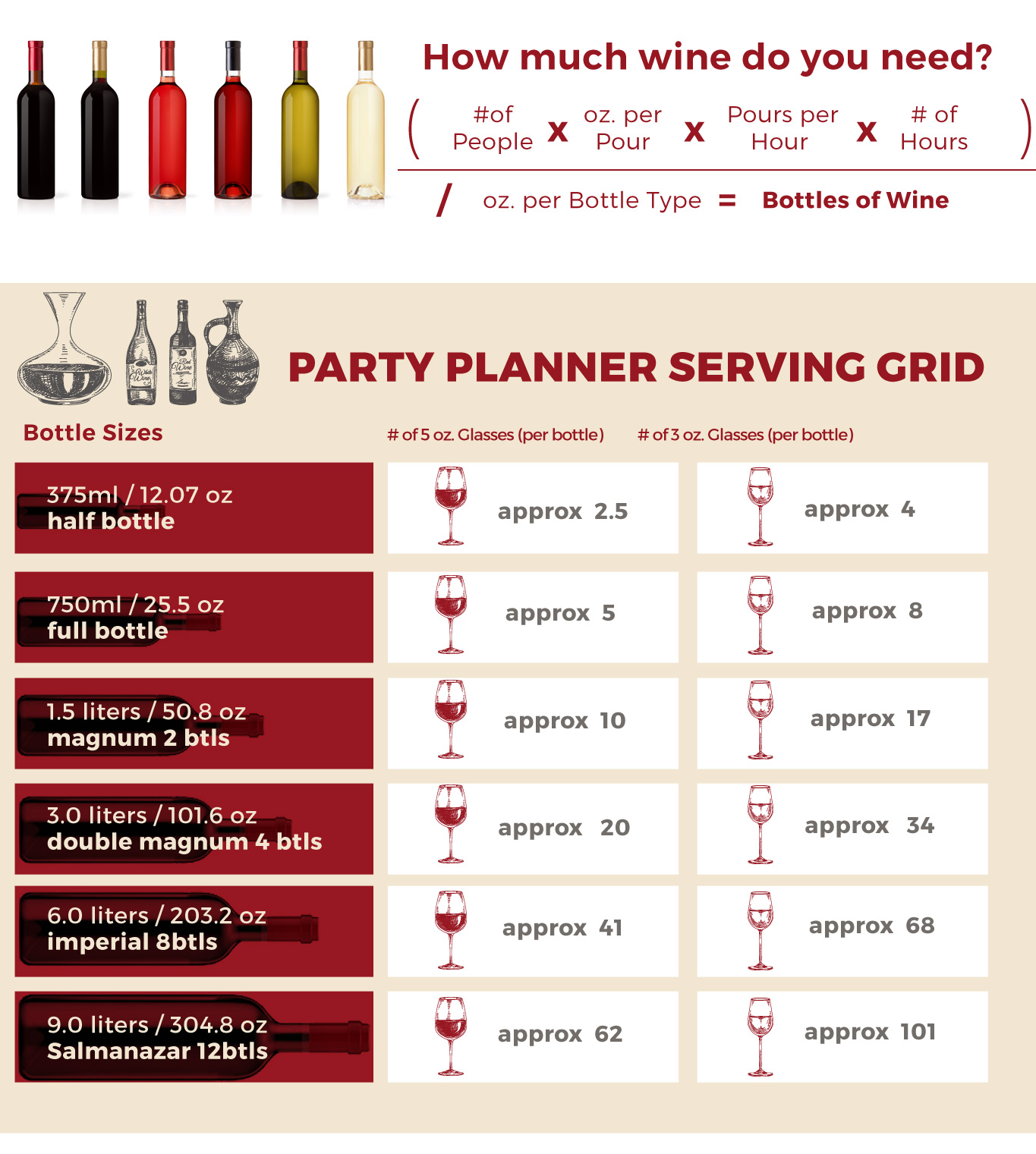 How much wine do you need?

( #of People x oz. per Pour x Pours per Hour x # of Hours )

/ oz. per Bottle Type = Bottles of Wine

PARTY PLANNER SERVING GRID

| Bottle Sizes | # of 5 oz. Glasses (per bottle) | # of 3 oz. Glasses (per bottle) |
|---|---|---|
| 375ml / 12.07 oz half bottle | approx 2.5 | approx 4 |
| 750ml / 25.5 oz full bottle | approx 5 | approx 8 |
| 1.5 liters / 50.8 oz magnum 2 btls | approx 10 | approx 17 |
| 3.0 liters / 101.6 oz double magnum 4 btls | approx 20 | approx 34 |
| 6.0 liters / 203.2 oz imperial 8btls | approx 41 | approx 68 |
| 9.0 liters / 304.8 oz Salmanazar 12btls | approx 62 | approx 101 |